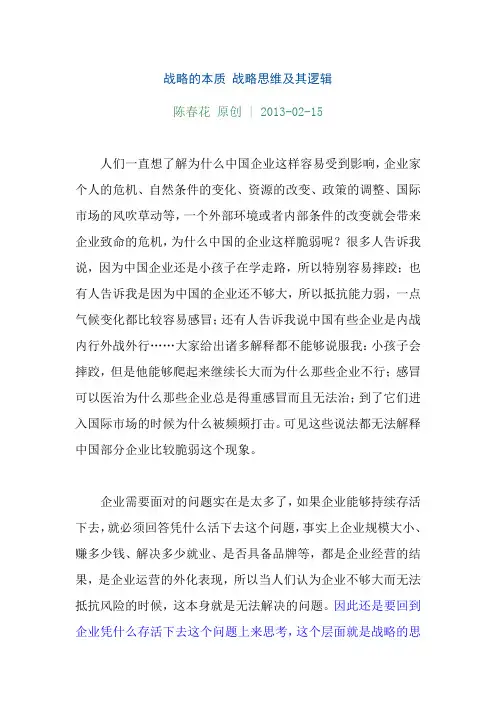 战略的本质 战略思维及其逻辑

陈春花 原创 | 2013-02-15

人们一直想了解为什么中国企业这样容易受到影响，企业家个人的危机、自然条件的变化、资源的改变、政策的调整、国际市场的风吹草动等，一个外部环境或者内部条件的改变就会带来企业致命的危机，为什么中国的企业这样脆弱呢？很多人告诉我说，因为中国企业还是小孩子在学走路，所以特别容易摔跤；也有人告诉我是因为中国的企业还不够大，所以抵抗能力弱，一点气候变化都比较容易感冒；还有人告诉我说中国有些企业是内战内行外战外行……大家给出诸多解释都不能够说服我：小孩子会摔跤，但是他能够爬起来继续长大而为什么那些企业不行；感冒可以医治为什么那些企业总是得重感冒而且无法治；到了它们进入国际市场的时候为什么被频频打击。可见这些说法都无法解释中国部分企业比较脆弱这个现象。

企业需要面对的问题实在是太多了，如果企业能够持续存活下去，就必须回答凭什么活下去这个问题，事实上企业规模大小、赚多少钱、解决多少就业、是否具备品牌等，都是企业经营的结果，是企业运营的外化表现，所以当人们认为企业不够大而无法抵抗风险的时候，这本身就是无法解决的问题。因此还是要回到企业凭什么存活下去这个问题上来思考，这个层面就是战略的思